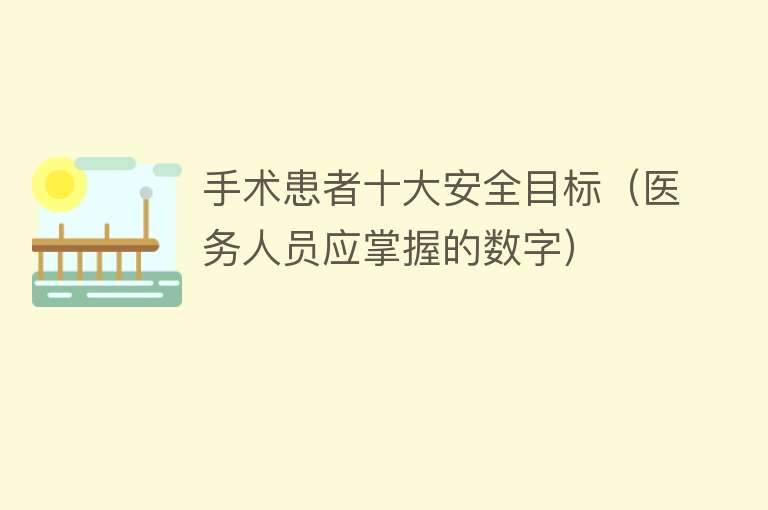 手术患者十大安全目标（医务人员应掌握的数字）